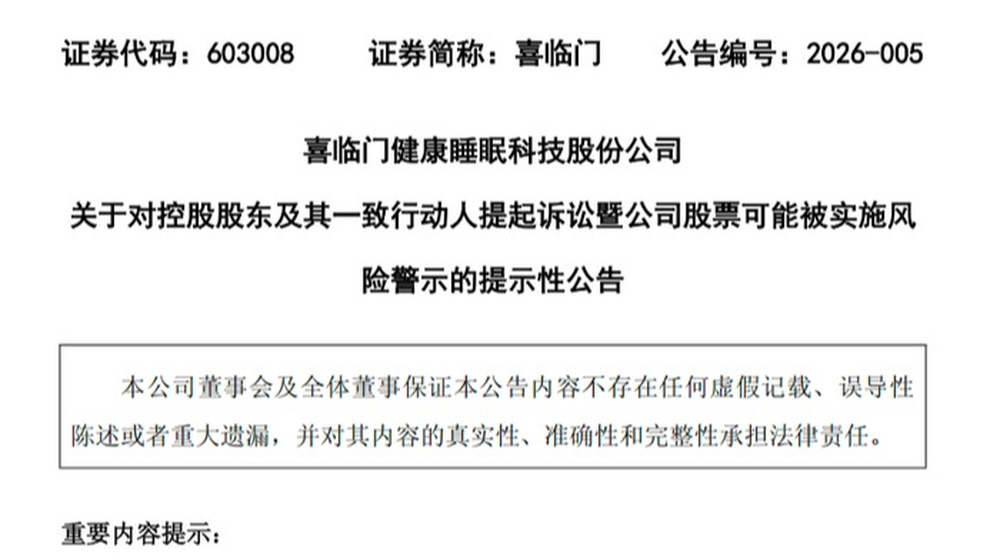 证券代码：603008 证券简称：喜临门 公告编号：2026-005

喜临门健康睡眠科技股份公司

关于对控股股东及其一致行动人提起诉讼暨公司股票可能被实施风险警示的提示性公告

本公司董事会及全体董事保证本公告内容不存在任何虚假记载、误导性陈述或者重大遗漏，并对其内容的真实性、准确性和完整性承担法律责任。

重要内容提示：